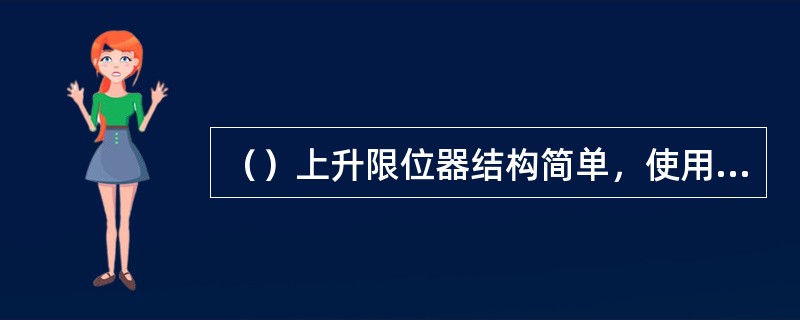 （）上升限位器结构简单，使用...